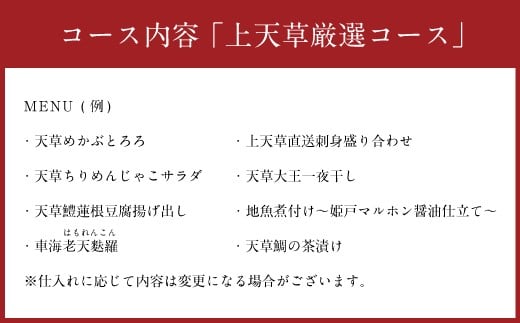 コース内容「上天草厳選コース」

MENU（例）

・天草めかぶとろろ

・天草ちりめんじゃこサラダ

・天草鱧蓮根豆腐揚げ出し
はもれんこん

・車海老天麩羅

・上天草直送刺身盛り合わせ

・天草大王一夜干し

・地魚煮付け～姫戸マルホン醤油仕立て～

・天草鯛の茶漬け

※仕入れに応じて内容は変更になる場合がございます。